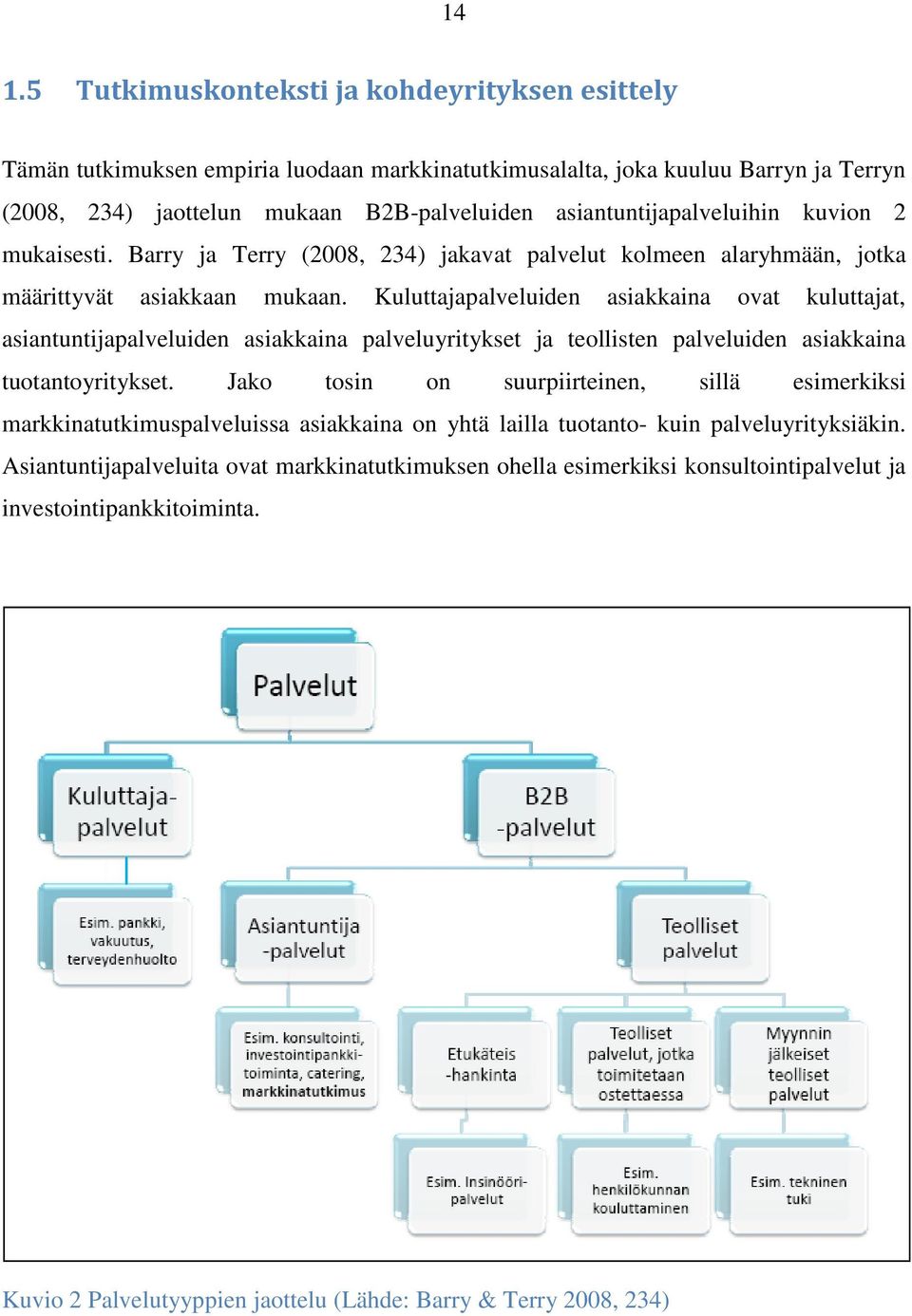 14

1.5 Tutkimuskonteksti ja kohdeyrityksen esittely

Tämän tutkimuksen empiria luodaan markkinatutkimusalalta, joka kuuluu Barryn ja Terryn (2008, 234) jaottelun mukaan B2B-palveluiden asiantuntijapalveluihin kuvion 2 mukaisesti. Barry ja Terry (2008, 234) jakavat palvelut kolmeen alaryhmään, jotka määrittyvät asiakkaan mukaan. Kuluttajapalveluiden asiakkaina ovat kuluttajat, asiantuntijapalveluiden asiakkaina palveluyritykset ja teollisten palveluiden asiakkaina tuotantoyritykset. Jako tosin on suurpiirteinen, sillä esimerkiksi markkinatutkimuspalveluissa asiakkaina on yhtä lailla tuotanto- kuin palveluyrityksiäkin. Asiantuntijapalveluita ovat markkinatutkimuksen ohella esimerkiksi konsultointipalvelut ja investointipankkitoiminta.

Palvelut

Kuluttaja-palvelut

B2B -palvelut

Esim. pankki, vakuutus, terveydenhuolto

Asiantuntija -palvelut

Teolliset palvelut

Esim. konsultointi, investointipankki-toiminta, catering, markkinatutkimus

Etukäteis -hankinta

Teolliset palvelut, jotka toimitetaan ostettaessa

Myynnin jälkeiset teolliset palvelut

Esim. Insinööri-palvelut

Esim. henkilökunnan kouluttaminen

Esim. tekninen tuki

Kuvio 2 Palvelutyyppien jaottelu (Lähde: Barry & Terry 2008, 234)